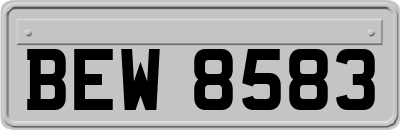 BEW 8583